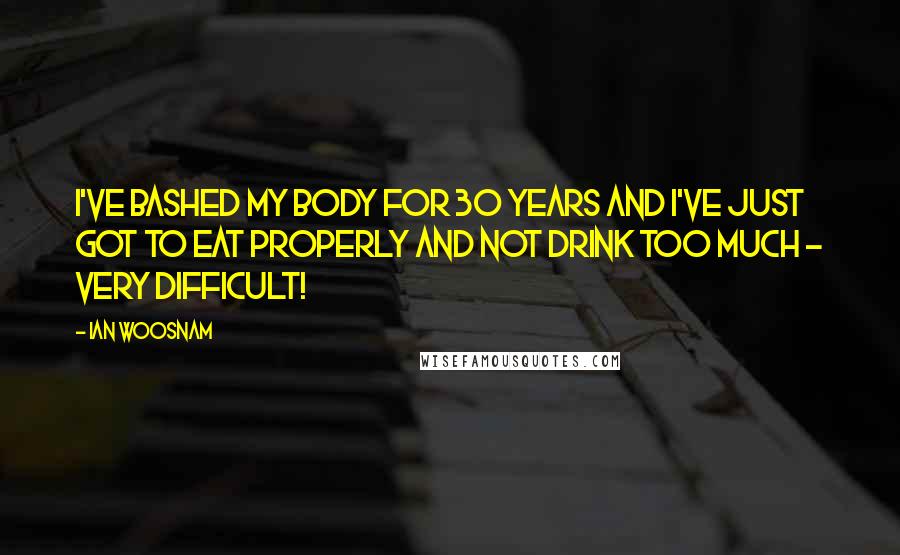 I'VE BASHED MY BODY FOR 30 YEARS AND I'VE JUST GOT TO EAT PROPERLY AND NOT DRINK TOO MUCH - VERY DIFFICULT!

- IAN WOOSNAM

WISEFAMOUSQUOTES.COM